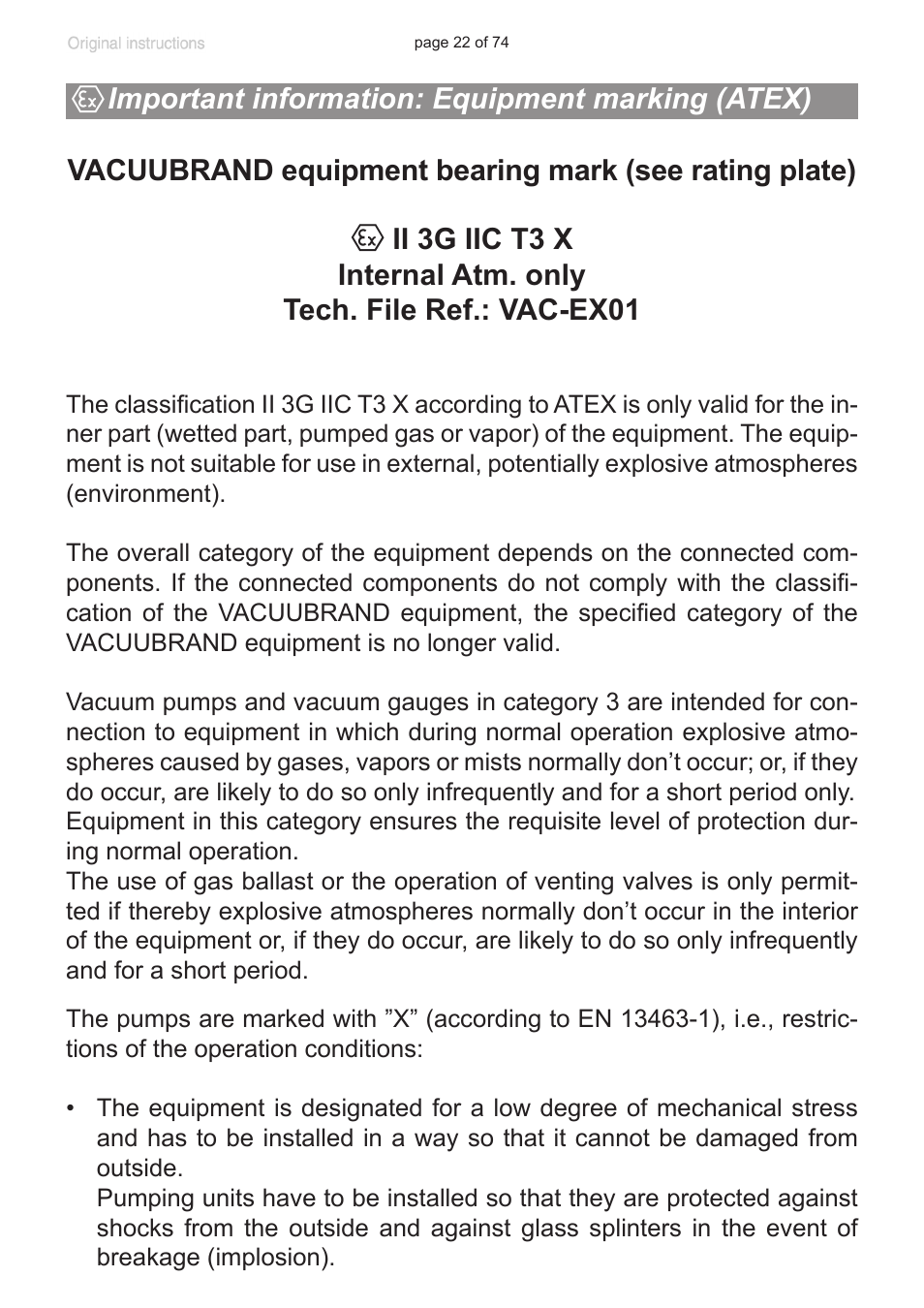 Original instructions

page 22 of 74

Important information: Equipment marking (ATEX)

VACUUBRAND equipment bearing mark (see rating plate)

II 3G IIC T3 X
Internal Atm. only
Tech. File Ref.: VAC-EX01

The classification II 3G IIC T3 X according to ATEX is only valid for the inner part (wetted part, pumped gas or vapor) of the equipment. The equipment is not suitable for use in external, potentially explosive atmospheres (environment).

The overall category of the equipment depends on the connected components. If the connected components do not comply with the classification of the VACUUBRAND equipment, the specified category of the VACUUBRAND equipment is no longer valid.

Vacuum pumps and vacuum gauges in category 3 are intended for connection to equipment in which during normal operation explosive atmospheres caused by gases, vapors or mists normally don’t occur; or, if they do occur, are likely to do so only infrequently and for a short period only. Equipment in this category ensures the requisite level of protection during normal operation.
The use of gas ballast or the operation of venting valves is only permitted if thereby explosive atmospheres normally don’t occur in the interior of the equipment or, if they do occur, are likely to do so only infrequently and for a short period.

The pumps are marked with ”X” (according to EN 13463-1), i.e., restrictions of the operation conditions:

• The equipment is designated for a low degree of mechanical stress and has to be installed in a way so that it cannot be damaged from outside.
Pumping units have to be installed so that they are protected against shocks from the outside and against glass splinters in the event of breakage (implosion).